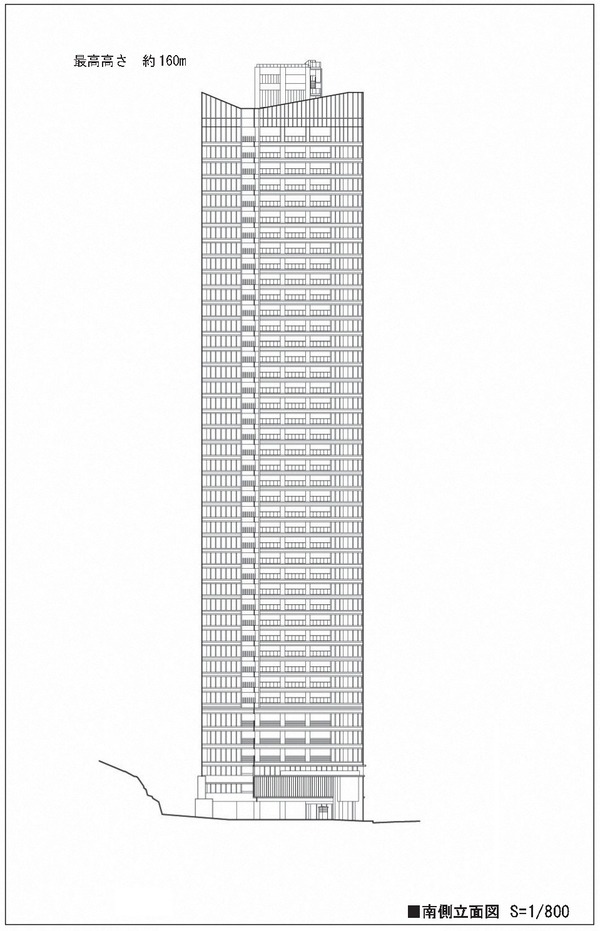 最高高さ　約160m

■南側立面図　S=1/800